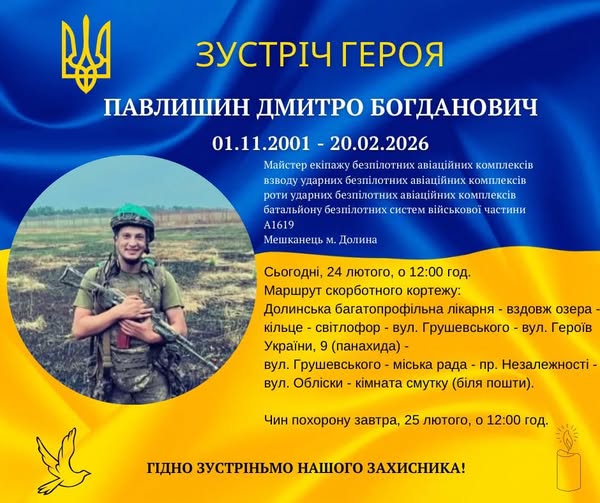 ЗУСТРІЧ ГЕРОЯ

ПАВЛИШИН ДМИТРО БОГДАНОВИЧ

01.11.2001 - 20.02.2026

Майстер екіпажу безпілотних авіаційних комплексів взводу ударних безпілотних авіаційних комплексів роти ударних безпілотних авіаційних комплексів батальйону безпілотних систем військової частини А1619
Мешканець м. Долина

Сьогодні, 24 лютого, о 12:00 год.
Маршрут скорботного кортежу:
Долинська багатопрофільна лікарня - вздовж озера - кільце - світлофор - вул. Грушевського - вул. Героїв України, 9 (панахида) -
вул. Грушевського - міська рада - пр. Незалежності - вул. Обліски - кімната смутку (біля пошти).

Чин похорону завтра, 25 лютого, о 12:00 год.

ГІДНО ЗУСТРІНЬМО НАШОГО ЗАХИСНИКА!